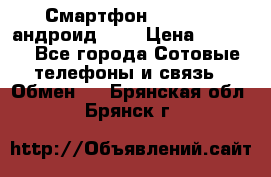 Смартфон андроид Цена Все города Сотовые телефоны и связь Обмен Брянская обл Брянск г

http://Объявлений.сайт